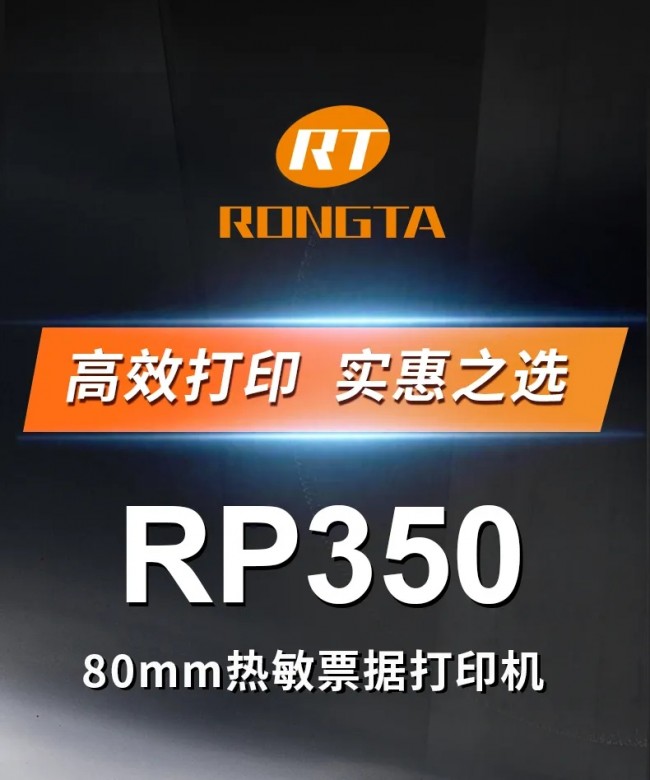 RT
RONGTA

高效打印 实惠之选

RP350

80mm热敏票据打印机